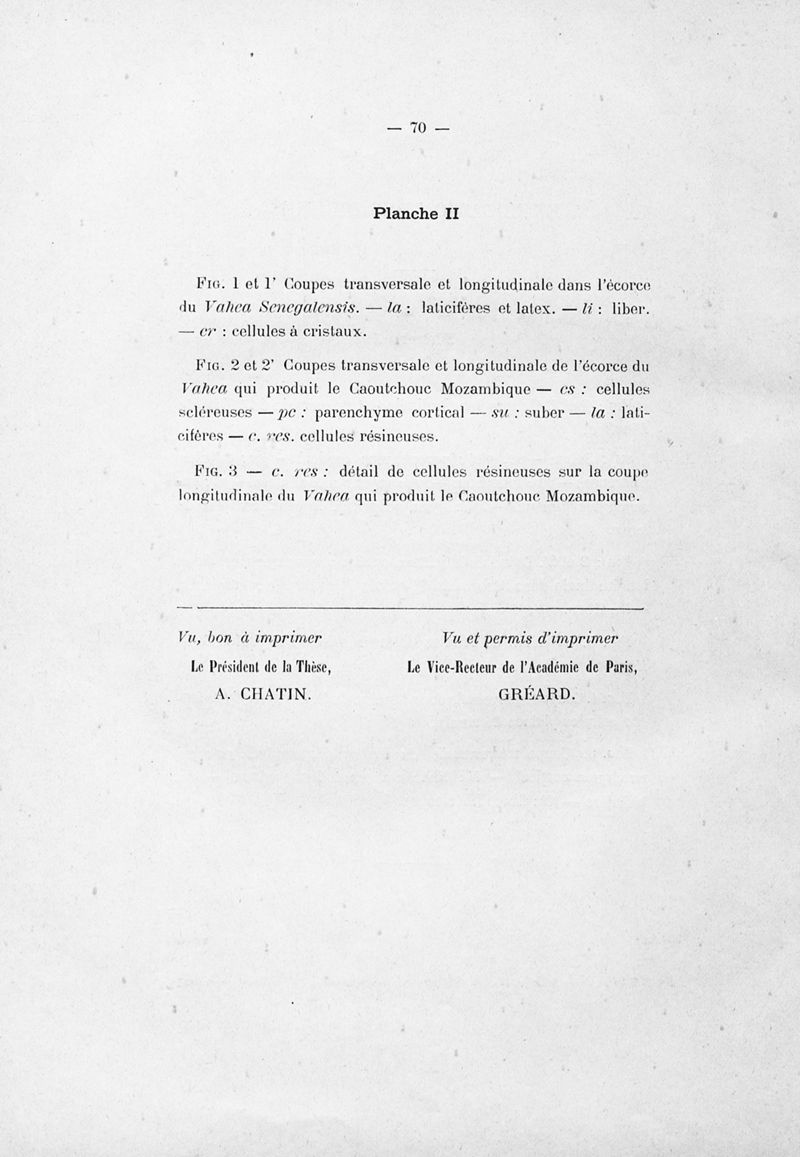 — 70 —

Planche II

Fig. 1 et 1' Coupes transversale et longitudinale dans l'écorce du Vahea Senegalensis. — la : laticifères et latex. — li : liber. — cr : cellules à cristaux.

Fig. 2 et 2' Coupes transversale et longitudinale de l'écorce du Vahea qui produit le Caoutchouc Mozambique — cs : cellules scléreuses — pc : parenchyme cortical — su : suber — la : laticifères — c. res. cellules résineuses.

Fig. 3 — c. res : détail de cellules résineuses sur la coupe longitudinale du Vahea qui produit le Caoutchouc Mozambique.

Vu, bon à imprimer
Le Président de la Thèse,
A. CHATIN.

Vu et permis d'imprimer
Le Vice-Recteur de l'Académie de Paris,
GRÉARD.